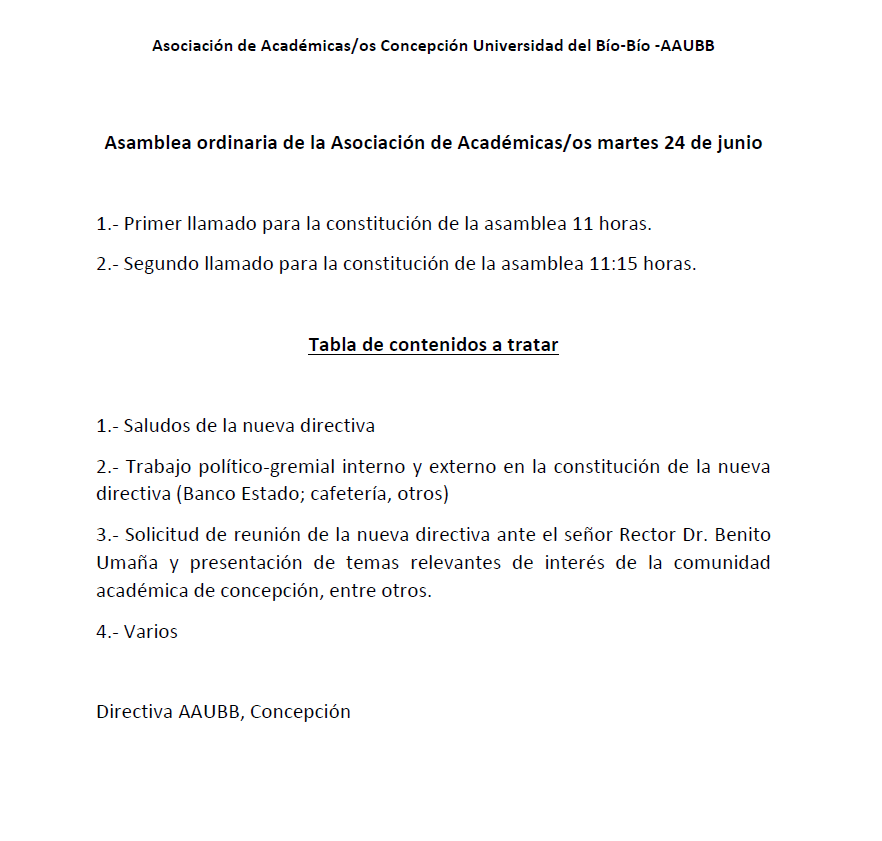 Asociación de Académicas/os Concepción Universidad del Bío-Bío -AAUBB

Asamblea ordinaria de la Asociación de Académicas/os martes 24 de junio

1.- Primer llamado para la constitución de la asamblea 11 horas.

2.- Segundo llamado para la constitución de la asamblea 11:15 horas.

Tabla de contenidos a tratar

1.- Saludos de la nueva directiva

2.- Trabajo político-gremial interno y externo en la constitución de la nueva directiva (Banco Estado; cafetería, otros)

3.- Solicitud de reunión de la nueva directiva ante el señor Rector Dr. Benito Umaña y presentación de temas relevantes de interés de la comunidad académica de concepción, entre otros.

4.- Varios

Directiva AAUBB, Concepción